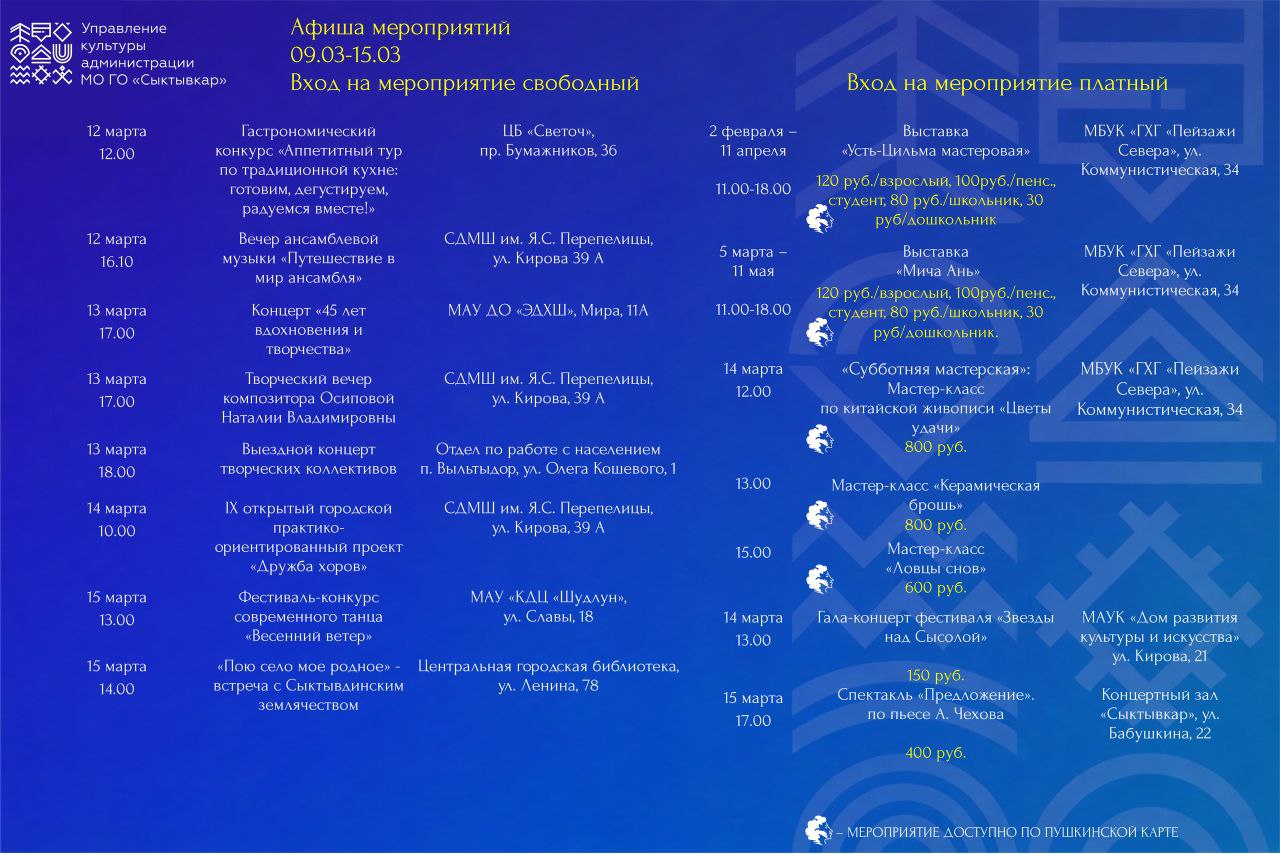 Управление культуры администрации МО ГО «Сыктывкар»

Афиша мероприятий
09.03-15.03
Вход на мероприятие свободный

| | | |
|---|---|---|
| 12 марта 12.00 | Гастрономический конкурс «Аппетитный тур по традиционной кухне: готовим, дегустируем, радуемся вместе!» | ЦБ «Светоч», пр. Бумажников, 36 |
| 12 марта 16.10 | Вечер ансамблевой музыки «Путешествие в мир ансамбля» | СДМШ им. Я.С. Перепелицы, ул. Кирова 39 А |
| 13 марта 17.00 | Концерт «45 лет вдохновения и творчества» | МАУ ДО «ЭДХШ», Мира, 11А |
| 13 марта 17.00 | Творческий вечер композитора Осиповой Наталии Владимировны | СДМШ им. Я.С. Перепелицы, ул. Кирова, 39 А |
| 13 марта 18.00 | Выездной концерт творческих коллективов | Отдел по работе с населением п. Выльтыдор, ул. Олега Кошевого, 1 |
| 14 марта 10.00 | IX открытый городской практико-ориентированный проект «Дружба хоров» | СДМШ им. Я.С. Перепелицы, ул. Кирова, 39 А |
| 15 марта 13.00 | Фестиваль-конкурс современного танца «Весенний ветер» | МАУ «КДЦ «Шудлун», ул. Славы, 18 |
| 15 марта 14.00 | «Пою село мое родное» - встреча с Сыктывдинским землячеством | Центральная городская библиотека, ул. Ленина, 78 |

Вход на мероприятие платный

| | | |
|---|---|---|
| 2 февраля – 11 апреля 11.00-18.00 | Выставка «Усть-Цильма мастеровая» 120 руб./взрослый, 100руб./пенс., студент, 80 руб./школьник, 30 руб/дошкольник | МБУК «ГХГ «Пейзажи Севера», ул. Коммунистическая, 34 |
| 5 марта – 11 мая 11.00-18.00 | Выставка «Мича Ань» 120 руб./взрослый, 100руб./пенс., студент, 80 руб./школьник, 30 руб/дошкольник. | МБУК «ГХГ «Пейзажи Севера», ул. Коммунистическая, 34 |
| 14 марта 12.00 | «Субботняя мастерская»: Мастер-класс по китайской живописи «Цветы удачи» 800 руб. | МБУК «ГХГ «Пейзажи Севера», ул. Коммунистическая, 34 |
| 13.00 | Мастер-класс «Керамическая брошь» 800 руб. | |
| 15.00 | Мастер-класс «Ловцы снов» 600 руб. | |
| 14 марта 13.00 | Гала-концерт фестиваля «Звезды над Сысолой» 150 руб. | МАУК «Дом развития культуры и искусства» ул. Кирова, 21 |
| 15 марта 17.00 | Спектакль «Предложение». по пьесе А. Чехова 400 руб. | Концертный зал «Сыктывкар», ул. Бабушкина, 22 |

– МЕРОПРИЯТИЕ ДОСТУПНО ПО ПУШКИНСКОЙ КАРТЕ